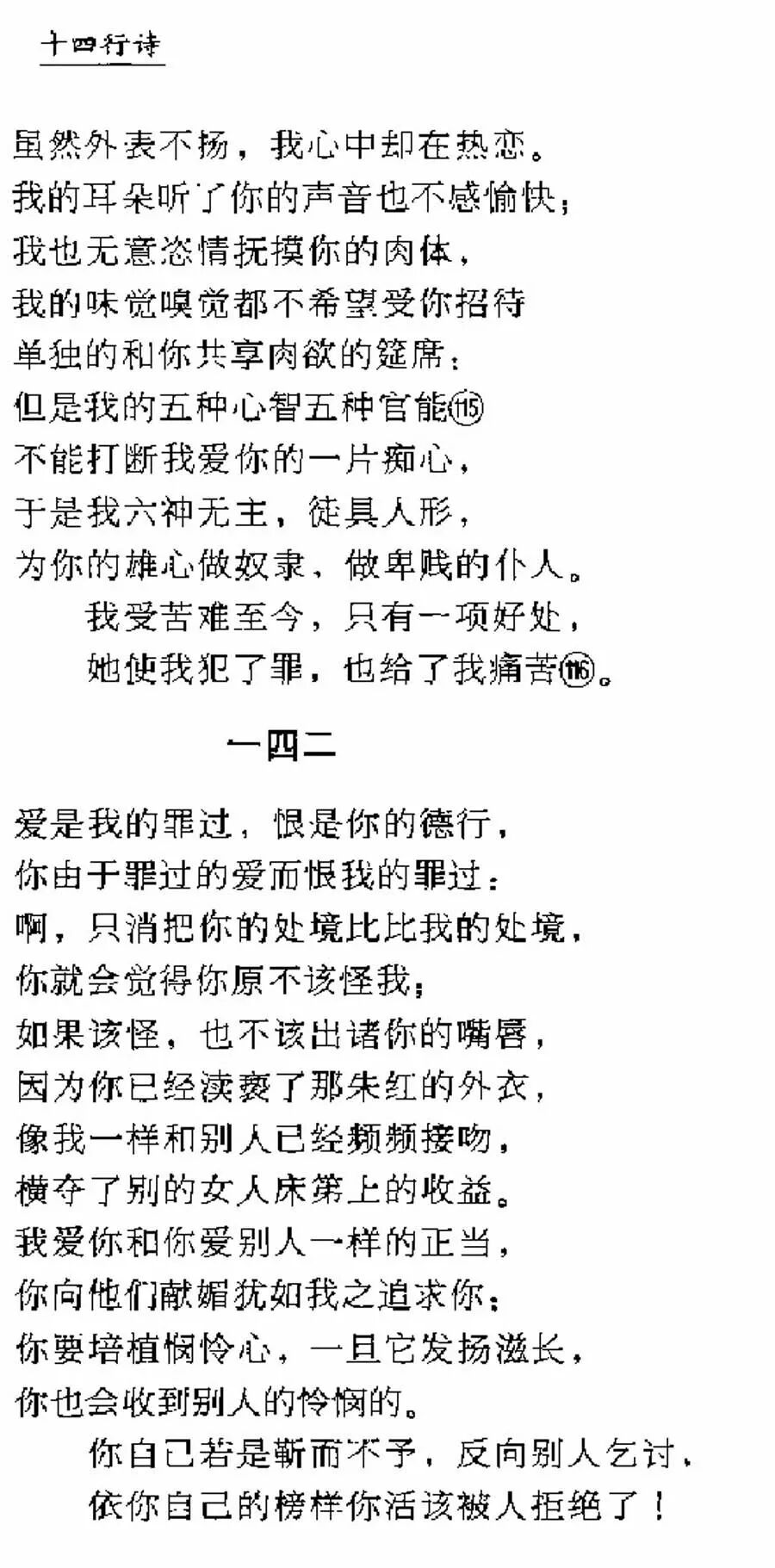 十四行诗

虽然外表不扬，我心中却在热恋。
我的耳朵听了你的声音也不感愉快；
我也无意恣情抚摸你的肉体，
我的味觉嗅觉都不希望受你招待
单独的和你共享肉欲的筵席；
但是我的五种心智五种官能⑮
不能打断我爱你的一片痴心，
于是我六神无主，徒具人形，
为你的雄心做奴隶，做卑贱的仆人。
我受苦难至今，只有一项好处，
她使我犯了罪，也给了我痛苦⑯。

一四二

爱是我的罪过，恨是你的德行，
你由于罪过的爱而恨我的罪过：
啊，只消把你的处境比比我的处境，
你就会觉得你原不该怪我；
如果该怪，也不该出诸你的嘴唇，
因为你已经渎亵了那朱红的外衣，
像我一样和别人已经频频接吻，
横夺了别的女人床笫上的收益。
我爱你和你爱别人一样的正当，
你向他们献媚犹如我之追求你；
你要培植悯怜心，一旦它发扬滋长，
你也会收到别人的怜悯的。
你自己若是靳而不予，反向别人乞讨，
依你自己的榜样你活该被人拒绝了！